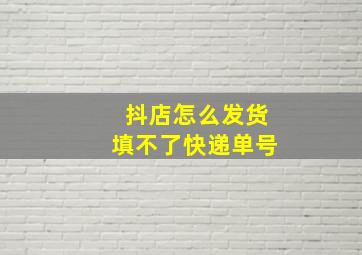 抖店怎么发货
填不了快递单号